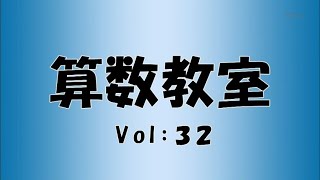 算数教室

Vol：32